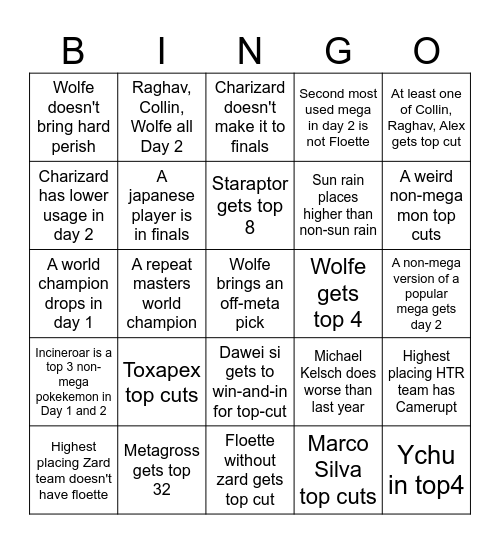 | B | I | N | G | O |
|---|---|---|---|---|
| Wolfe doesn't bring hard perish | Raghav, Collin, Wolfe all Day 2 | Charizard doesn't make it to finals | Second most used mega in day 2 is not Floette | At least one of Collin, Raghav, Alex gets top cut |
| Charizard has lower usage in day 2 | A japanese player is in finals | Staraptor gets top 8 | Sun rain places higher than non-sun rain | A weird non-mega mon top cuts |
| A world champion drops in day 1 | A repeat masters world champion | Wolfe brings an off-meta pick | Wolfe gets top 4 | A non-mega version of a popular mega gets day 2 |
| Incineroar is a top 3 non-mega pokekemon in Day 1 and 2 | Toxapex top cuts | Dawei si gets to win-and-in for top-cut | Michael Kelsch does worse than last year | Highest placing HTR team has Camerupt |
| Highest placing Zard team doesn't have floette | Metagross gets top 32 | Floette without zard gets top cut | Marco Silva top cuts | Ychu in top4 |